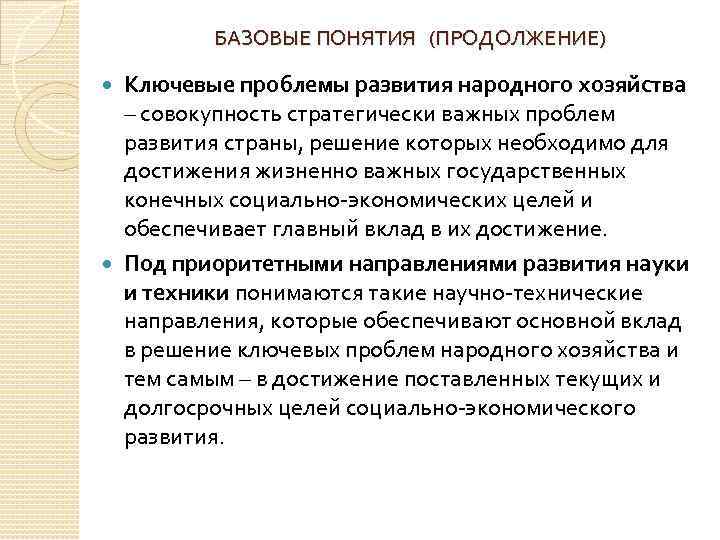 БАЗОВЫЕ ПОНЯТИЯ (ПРОДОЛЖЕНИЕ)

Ключевые проблемы развития народного хозяйства – совокупность стратегически важных проблем развития страны, решение которых необходимо для достижения жизненно важных государственных конечных социально-экономических целей и обеспечивает главный вклад в их достижение.

Под приоритетными направлениями развития науки и техники понимаются такие научно-технические направления, которые обеспечивают основной вклад в решение ключевых проблем народного хозяйства и тем самым – в достижение поставленных текущих и долгосрочных целей социально-экономического развития.